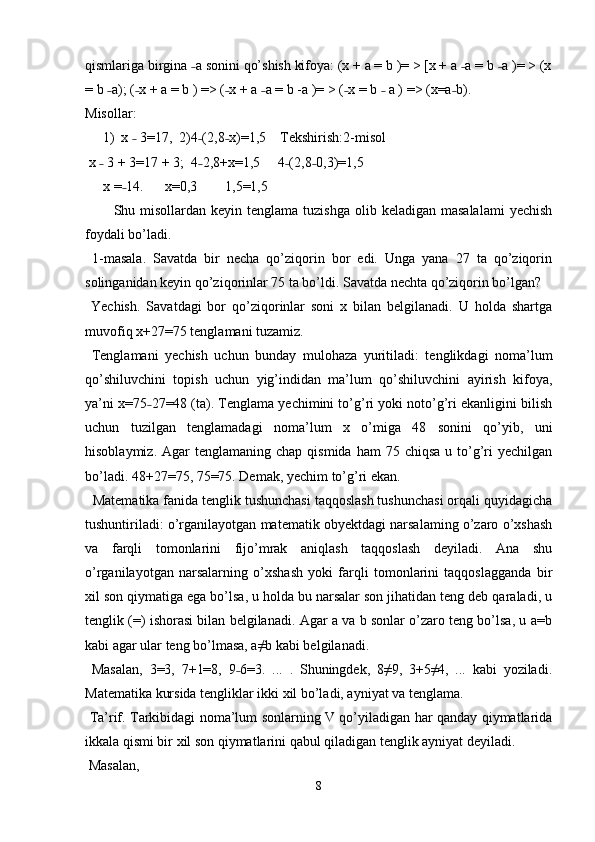 qismlariga birgina -a sonini qo'shish kifoya: (x + a = b )= > [x + a -a = b -a )= > (x = b -a); (-x + a = b ) => (-x + a -a = b -a )= > (-x = b - a ) => (x=a-b).
Misollar:
1) x - 3=17, 2)4-(2,8-x)=1,5 Tekshirish:2-misol
x - 3 + 3=17 + 3; 4-2,8+x=1,5 4-(2,8-0,3)=1,5
x =-14. x=0,3 1,5=1,5

Shu misollardan keyin tenglama tuzishga olib keladigan masalalami yechish foydali bo'ladi.

1-masala. Savatda bir necha qo'ziqorin bor edi. Unga yana 27 ta qo'ziqorin solinganidan keyin qo'ziqorinlar 75 ta bo'ldi. Savatda nechta qo'ziqorin bo'lgan?

Yechish. Savatdagi bor qo'ziqorinlar soni x bilan belgilanadi. U holda shartga muvofiq x+27=75 tenglamani tuzamiz.

Tenglamani yechish uchun bunday mulohaza yuritiladi: tenglikdagi noma'lum qo'shiluvchini topish uchun yig'indidan ma'lum qo'shiluvchini ayirish kifoya, ya'ni x=75-27=48 (ta). Tenglama yechimini to'g'ri yoki noto'g'ri ekanligini bilish uchun tuzilgan tenglamadagi noma'lum x o'miga 48 sonini qo'yib, uni hisoblaymiz. Agar tenglamaning chap qismida ham 75 chiqsa u to'g'ri yechilgan bo'ladi. 48+27=75, 75=75. Demak, yechim to'g'ri ekan.

Matematika fanida tenglik tushunchasi taqqoslash tushunchasi orqali quyidagicha tushuntiriladi: o'rganilayotgan matematik obyektdagi narsalaming o'zaro o'xshash va farqli tomonlarini fijo'mrak aniqlash taqqoslash deyiladi. Ana shu o'rganilayotgan narsalarning o'xshash yoki farqli tomonlarini taqqoslagganda bir xil son qiymatiga ega bo'lsa, u holda bu narsalar son jihatidan teng deb qaraladi, u tenglik (=) ishorasi bilan belgilanadi. Agar a va b sonlar o'zaro teng bo'lsa, u a=b kabi agar ular teng bo'lmasa, a≠b kabi belgilanadi.

Masalan, 3=3, 7+1=8, 9-6=3. ... . Shuningdek, 8≠9, 3+5≠4, ... kabi yoziladi. Matematika kursida tengliklar ikki xil bo'ladi, ayniyat va tenglama.

Ta'rif. Tarkibidagi noma'lum sonlarning V qo'yiladigan har qanday qiymatlarida ikkala qismi bir xil son qiymatlarini qabul qiladigan tenglik ayniyat deyiladi.

Masalan,

8